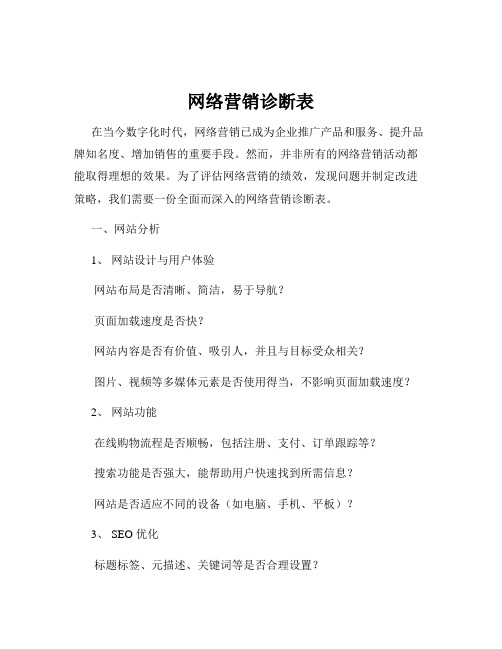 网络营销诊断表

在当今数字化时代，网络营销已成为企业推广产品和服务、提升品牌知名度、增加销售的重要手段。然而，并非所有的网络营销活动都能取得理想的效果。为了评估网络营销的绩效，发现问题并制定改进策略，我们需要一份全面而深入的网络营销诊断表。

一、网站分析

1、 网站设计与用户体验

网站布局是否清晰、简洁，易于导航？

页面加载速度是否快？

网站内容是否有价值、吸引人，并且与目标受众相关？

图片、视频等多媒体元素是否使用得当，不影响页面加载速度？

2、 网站功能

在线购物流程是否顺畅，包括注册、支付、订单跟踪等？

搜索功能是否强大，能帮助用户快速找到所需信息？

网站是否适应不同的设备（如电脑、手机、平板）？

3、 SEO 优化

标题标签、元描述、关键词等是否合理设置？